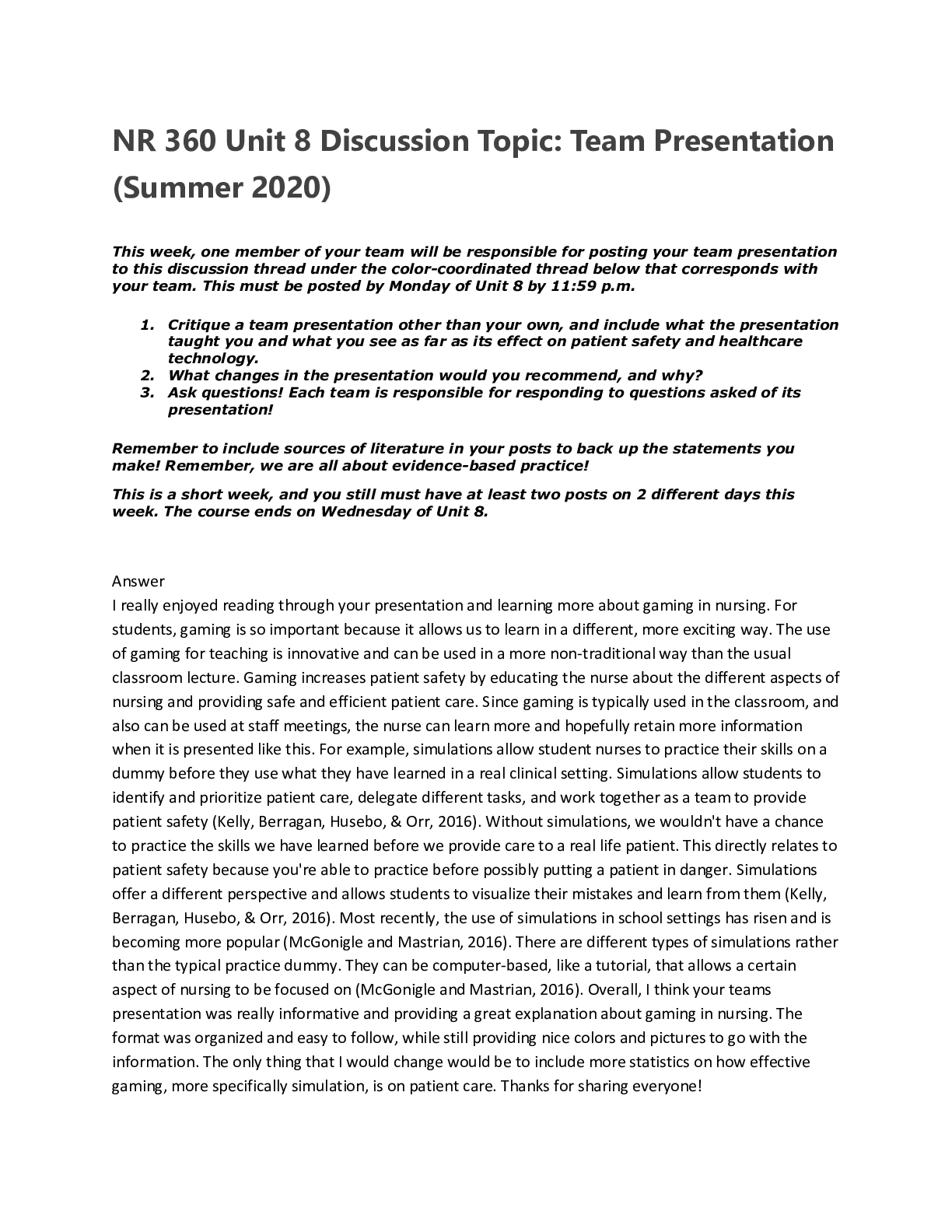 NR 360 Unit 8 Discussion Topic: Team Presentation (Summer 2020)

This week, one member of your team will be responsible for posting your team presentation to this discussion thread under the color-coordinated thread below that corresponds with your team. This must be posted by Monday of Unit 8 by 11:59 p.m.

1. Critique a team presentation other than your own, and include what the presentation taught you and what you see as far as its effect on patient safety and healthcare technology.
2. What changes in the presentation would you recommend, and why?
3. Ask questions! Each team is responsible for responding to questions asked of its presentation!

Remember to include sources of literature in your posts to back up the statements you make! Remember, we are all about evidence-based practice!

This is a short week, and you still must have at least two posts on 2 different days this week. The course ends on Wednesday of Unit 8.

Answer
I really enjoyed reading through your presentation and learning more about gaming in nursing. For students, gaming is so important because it allows us to learn in a different, more exciting way. The use of gaming for teaching is innovative and can be used in a more non-traditional way than the usual classroom lecture. Gaming increases patient safety by educating the nurse about the different aspects of nursing and providing safe and efficient patient care. Since gaming is typically used in the classroom, and also can be used at staff meetings, the nurse can learn more and hopefully retain more information when it is presented like this. For example, simulations allow student nurses to practice their skills on a dummy before they use what they have learned in a real clinical setting. Simulations allow students to identify and prioritize patient care, delegate different tasks, and work together as a team to provide patient safety (Kelly, Berragan, Husebo, & Orr, 2016). Without simulations, we wouldn't have a chance to practice the skills we have learned before we provide care to a real life patient. This directly relates to patient safety because you're able to practice before possibly putting a patient in danger. Simulations offer a different perspective and allows students to visualize their mistakes and learn from them (Kelly, Berragan, Husebo, & Orr, 2016). Most recently, the use of simulations in school settings has risen and is becoming more popular (McGonigle and Mastrian, 2016). There are different types of simulations rather than the typical practice dummy. They can be computer-based, like a tutorial, that allows a certain aspect of nursing to be focused on (McGonigle and Mastrian, 2016). Overall, I think your teams presentation was really informative and providing a great explanation about gaming in nursing. The format was organized and easy to follow, while still providing nice colors and pictures to go with the information. The only thing that I would change would be to include more statistics on how effective gaming, more specifically simulation, is on patient care. Thanks for sharing everyone!